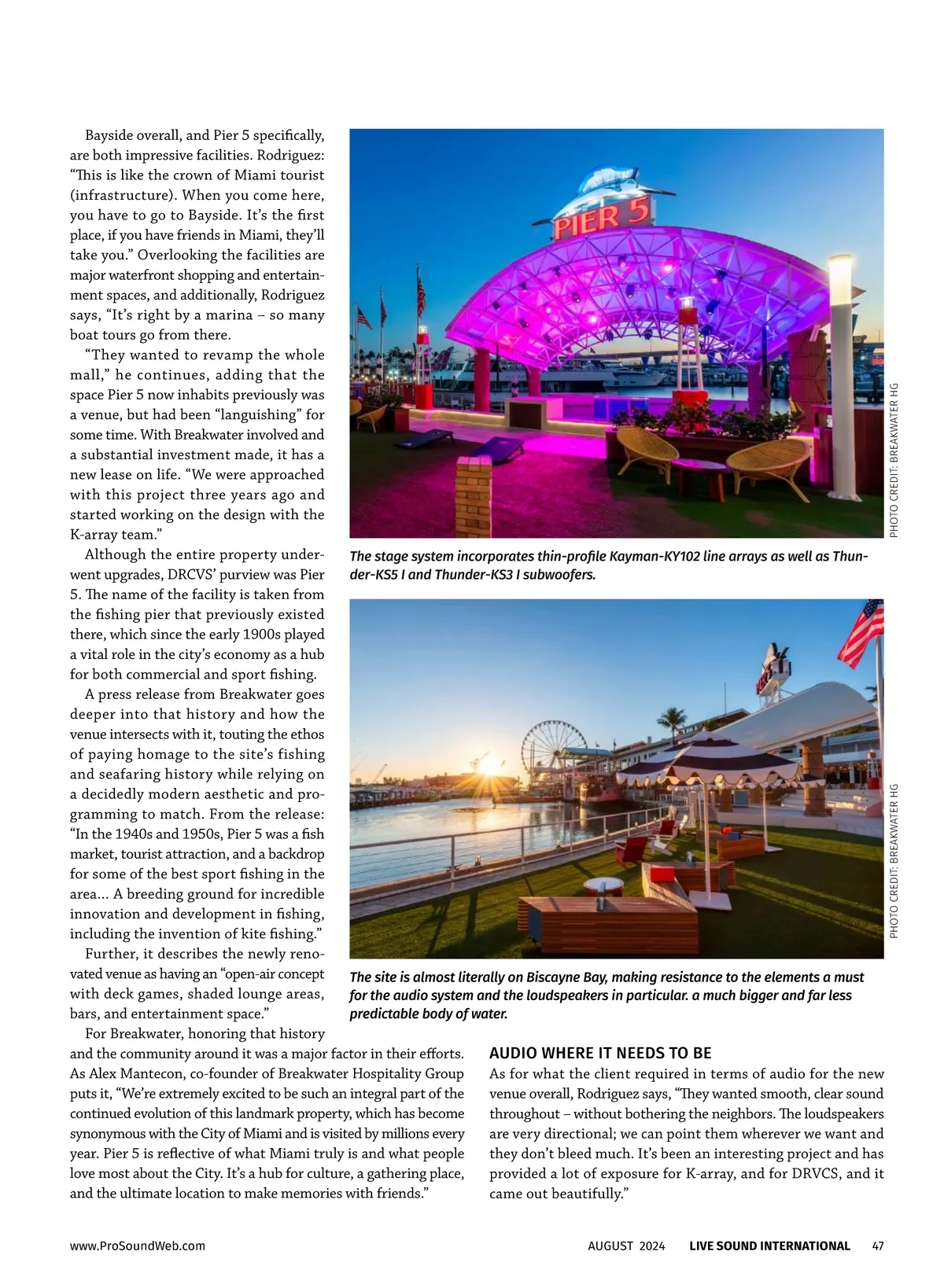 Bayside overall, and Pier 5 specifically, are both impressive facilities. Rodriguez: “This is like the crown of Miami tourist (infrastructure). When you come here, you have to go to Bayside. It’s the first place, if you have friends in Miami, they’ll take you.” Overlooking the facilities are major waterfront shopping and entertainment spaces, and additionally, Rodriguez says, “It’s right by a marina – so many boat tours go from there.

“They wanted to revamp the whole mall,” he continues, adding that the space Pier 5 now inhabits previously was a venue, but had been “languishing” for some time. With Breakwater involved and a substantial investment made, it has a new lease on life. “We were approached with this project three years ago and started working on the design with the K-array team.”

Although the entire property underwent upgrades, DRCVS’ purview was Pier 5. The name of the facility is taken from the fishing pier that previously existed there, which since the early 1900s played a vital role in the city’s economy as a hub for both commercial and sport fishing.

A press release from Breakwater goes deeper into that history and how the venue intersects with it, touting the ethos of paying homage to the site’s fishing and seafaring history while relying on a decidedly modern aesthetic and programming to match. From the release: “In the 1940s and 1950s, Pier 5 was a fish market, tourist attraction, and a backdrop for some of the best sport fishing in the area... A breeding ground for incredible innovation and development in fishing, including the invention of kite fishing.”

Further, it describes the newly renovated venue as having an “open-air concept with deck games, shaded lounge areas, bars, and entertainment space.”

For Breakwater, honoring that history and the community around it was a major factor in their efforts. As Alex Mantecon, co-founder of Breakwater Hospitality Group puts it, “We’re extremely excited to be such an integral part of the continued evolution of this landmark property, which has become synonymous with the City of Miami and is visited by millions every year. Pier 5 is reflective of what Miami truly is and what people love most about the City. It’s a hub for culture, a gathering place, and the ultimate location to make memories with friends.”

PIER 5

PHOTO CREDIT: BREAKWATER HG

The stage system incorporates thin-profile Kayman-KY102 line arrays as well as Thunder-KS5 I and Thunder-KS3 I subwoofers.

PHOTO CREDIT: BREAKWATER HG

The site is almost literally on Biscayne Bay, making resistance to the elements a must for the audio system and the loudspeakers in particular. a much bigger and far less predictable body of water.

AUDIO WHERE IT NEEDS TO BE

As for what the client required in terms of audio for the new venue overall, Rodriguez says, “They wanted smooth, clear sound throughout – without bothering the neighbors. The loudspeakers are very directional; we can point them wherever we want and they don’t bleed much. It’s been an interesting project and has provided a lot of exposure for K-array, and for DRVCS, and it came out beautifully.”

www.ProSoundWeb.com

AUGUST 2024 LIVE SOUND INTERNATIONAL 47